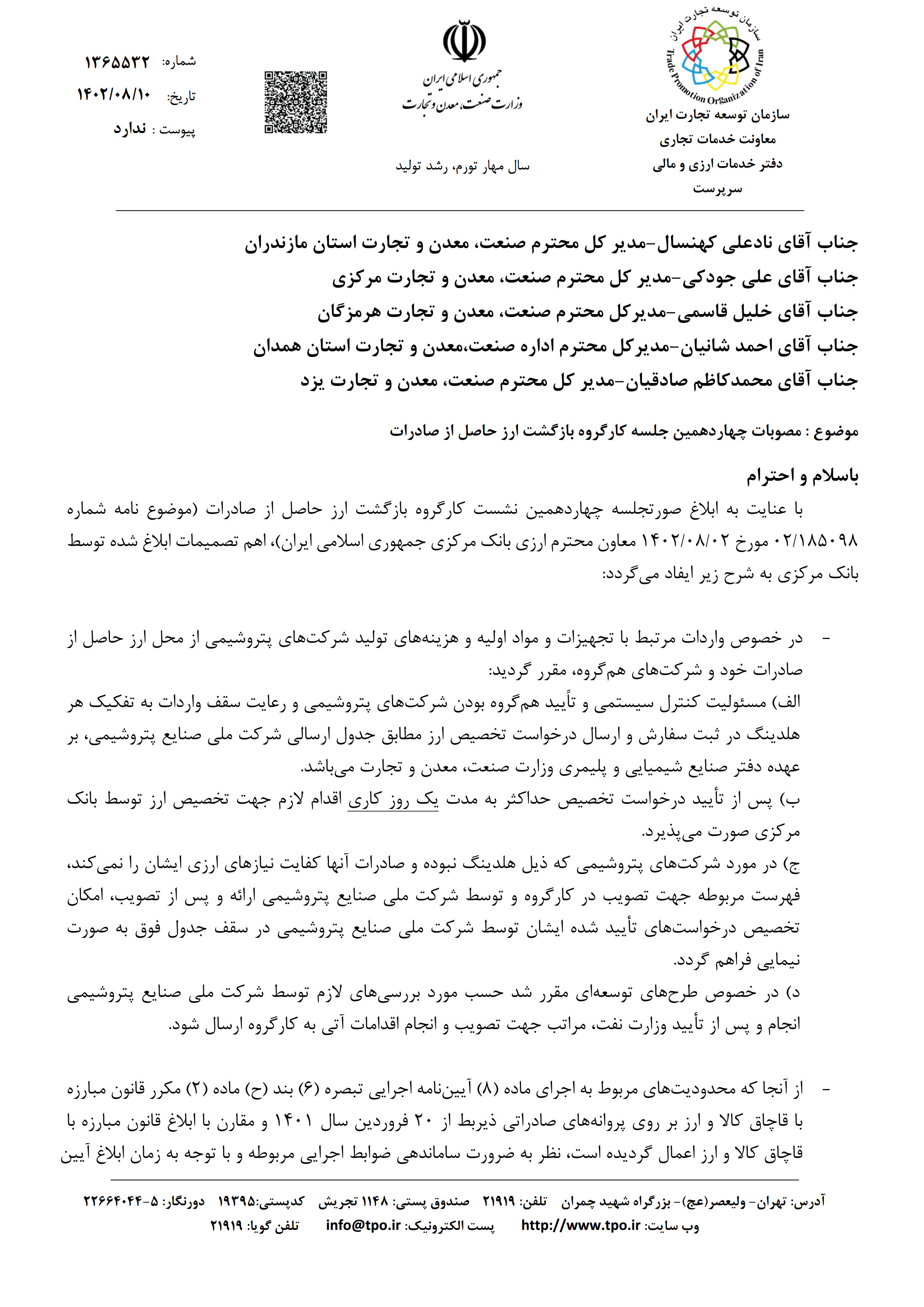 سازمان توسعه تجارت ایران
Trade Promotion Organization of Iran

سازمان توسعه تجارت ایران
معاونت خدمات تجاری
دفتر خدمات ارزی و مالی
سرپرست

جمهوری اسلامی ایران
وزارت صنعت، معدن و تجارت

سال مهار تورم، رشد تولید

شماره: ۱۳۶۵۵۳۲
تاریخ: ۱۴۰۲/۰۸/۱۰
پیوست : ندارد

جناب آقای نادعلی کهنسال-مدیر کل محترم صنعت، معدن و تجارت استان مازندران
جناب آقای علی جودکی-مدیر کل محترم صنعت، معدن و تجارت مرکزی
جناب آقای خلیل قاسمی-مدیرکل محترم صنعت، معدن و تجارت هرمزگان
جناب آقای احمد شانیان-مدیرکل محترم اداره صنعت،معدن و تجارت استان همدان
جناب آقای محمدکاظم صادقیان-مدیر کل محترم صنعت، معدن و تجارت یزد

موضوع : مصوبات چهاردهمین جلسه کارگروه بازگشت ارز حاصل از صادرات

باسلام و احترام
با عنایت به ابلاغ صورتجلسه چهاردهمین نشست کارگروه بازگشت ارز حاصل از صادرات (موضوع نامه شماره ۰۲/۱۸۵۰۹۸ مورخ ۱۴۰۲/۰۸/۰۲ معاون محترم ارزی بانک مرکزی جمهوری اسلامی ایران)، اهم تصمیمات ابلاغ شده توسط بانک مرکزی به شرح زیر ایفاد می‌گردد:

- در خصوص واردات مرتبط با تجهیزات و مواد اولیه و هزینه‌های تولید شرکت‌های پتروشیمی از محل ارز حاصل از صادرات خود و شرکت‌های هم‌گروه، مقرر گردید:
الف) مسئولیت کنترل سیستمی و تأیید هم‌گروه بودن شرکت‌های پتروشیمی و رعایت سقف واردات به تفکیک هر هلدینگ در ثبت سفارش و ارسال درخواست تخصیص ارز مطابق جدول ارسالی شرکت ملی صنایع پتروشیمی، بر عهده دفتر صنایع شیمیایی و پلیمری وزارت صنعت، معدن و تجارت می‌باشد.
ب) پس از تأیید درخواست تخصیص حداکثر به مدت یک روز کاری اقدام لازم جهت تخصیص ارز توسط بانک مرکزی صورت می‌پذیرد.
ج) در مورد شرکت‌های پتروشیمی که ذیل هلدینگ نبوده و صادرات آنها کفایت نیازهای ارزی ایشان را نمی‌کند، فهرست مربوطه جهت تصویب در کارگروه و توسط شرکت ملی صنایع پتروشیمی ارائه و پس از تصویب، امکان تخصیص درخواست‌های تأیید شده ایشان توسط شرکت ملی صنایع پتروشیمی در سقف جدول فوق به صورت نیمایی فراهم گردد.
د) در خصوص طرح‌های توسعه‌ای مقرر شد حسب مورد بررسی‌های لازم توسط شرکت ملی صنایع پتروشیمی انجام و پس از تأیید وزارت نفت، مراتب جهت تصویب و انجام اقدامات آتی به کارگروه ارسال شود.

- از آنجا که محدودیت‌های مربوط به اجرای ماده (۸) آیین‌نامه اجرایی تبصره (۶) بند (ح) ماده (۲) مکرر قانون مبارزه با قاچاق کالا و ارز بر روی پروانه‌های صادراتی ذیربط از ۲۰ فروردین سال ۱۴۰۱ و مقارن با ابلاغ قانون مبارزه با قاچاق کالا و ارز اعمال گردیده است، نظر به ضرورت ساماندهی ضوابط اجرایی مربوطه و با توجه به زمان ابلاغ آیین

آدرس: تهران- ولیعصر(عج)- بزرگراه شهید چمران تلفن: ۲۱۹۱۹ صندوق پستی: ۱۱۴۸ تجریش کدپستی:۱۹۳۹۵ دورنگار: ۵-۲۲۶۶۴۰۴۴
وب سایت: http://www.tpo.ir پست الکترونیک: info@tpo.ir تلفن گویا: ۲۱۹۱۹